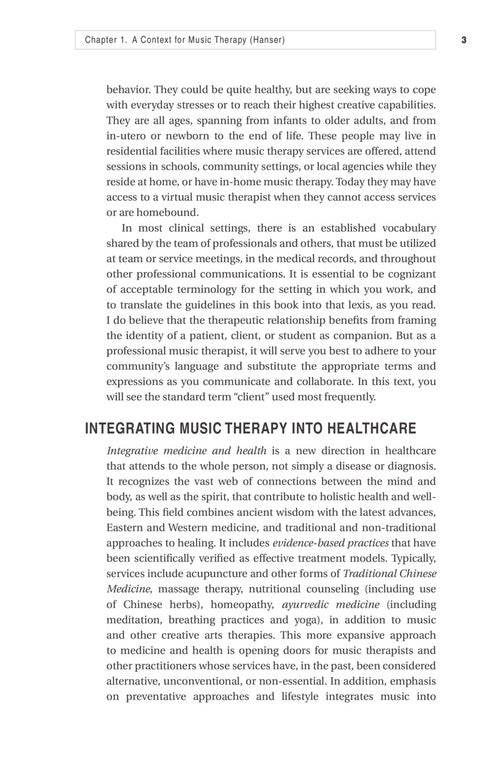 Chapter 1. A Context for Music Therapy (Hanser)

3

behavior. They could be quite healthy, but are seeking ways to cope with everyday stresses or to reach their highest creative capabilities. They are all ages, spanning from infants to older adults, and from in-utero or newborn to the end of life. These people may live in residential facilities where music therapy services are offered, attend sessions in schools, community settings, or local agencies while they reside at home, or have in-home music therapy. Today they may have access to a virtual music therapist when they cannot access services or are homebound.

In most clinical settings, there is an established vocabulary shared by the team of professionals and others, that must be utilized at team or service meetings, in the medical records, and throughout other professional communications. It is essential to be cognizant of acceptable terminology for the setting in which you work, and to translate the guidelines in this book into that lexis, as you read. I do believe that the therapeutic relationship benefits from framing the identity of a patient, client, or student as companion. But as a professional music therapist, it will serve you best to adhere to your community's language and substitute the appropriate terms and expressions as you communicate and collaborate. In this text, you will see the standard term "client" used most frequently.

INTEGRATING MUSIC THERAPY INTO HEALTHCARE

Integrative medicine and health is a new direction in healthcare that attends to the whole person, not simply a disease or diagnosis. It recognizes the vast web of connections between the mind and body, as well as the spirit, that contribute to holistic health and well-being. This field combines ancient wisdom with the latest advances, Eastern and Western medicine, and traditional and non-traditional approaches to healing. It includes evidence-based practices that have been scientifically verified as effective treatment models. Typically, services include acupuncture and other forms of Traditional Chinese Medicine, massage therapy, nutritional counseling (including use of Chinese herbs), homeopathy, ayurvedic medicine (including meditation, breathing practices and yoga), in addition to music and other creative arts therapies. This more expansive approach to medicine and health is opening doors for music therapists and other practitioners whose services have, in the past, been considered alternative, unconventional, or non-essential. In addition, emphasis on preventative approaches and lifestyle integrates music into